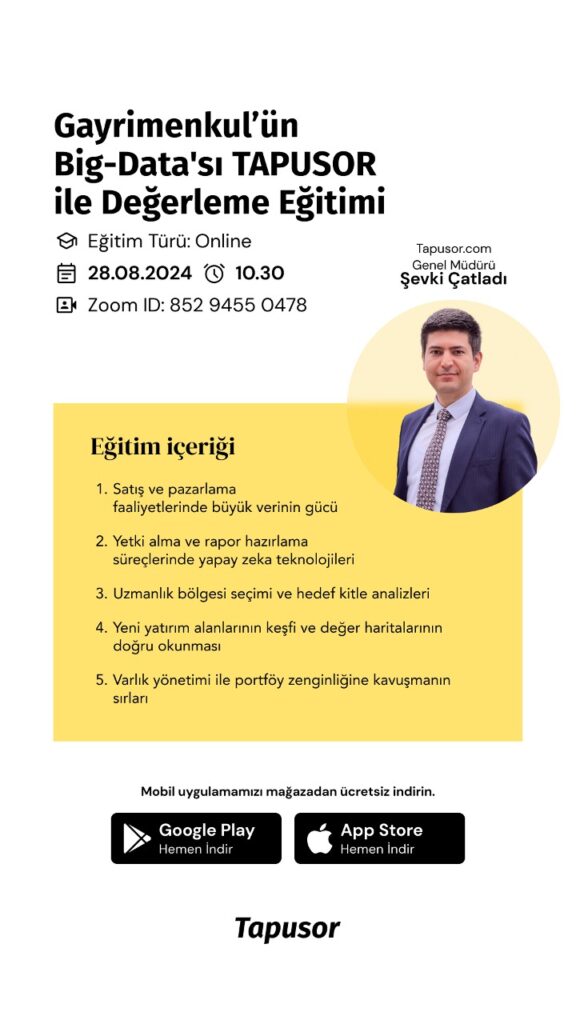 Gayrimenkul'ün Big-Data'sı TAPUSOR ile Değerleme Eğitimi

Eğitim Türü: Online

28.08.2024 10.30

Zoom ID: 852 9455 0478

Tapusor.com
Genel Müdürü
Şevki Çatladı

Eğitim içeriği

1. Satış ve pazarlama faaliyetlerinde büyük verinin gücü

2. Yetki alma ve rapor hazırlama süreçlerinde yapay zeka teknolojileri

3. Uzmanlık bölgesi seçimi ve hedef kitle analizleri

4. Yeni yatırım alanlarının keşfi ve değer haritalarının doğru okunması

5. Varlık yönetimi ile portföy zenginliğine kavuşmanın sırları

Mobil uygulamamızı mağazadan ücretsiz indirin.

Google Play
Hemen İndir

App Store
Hemen İndir

Tapusor